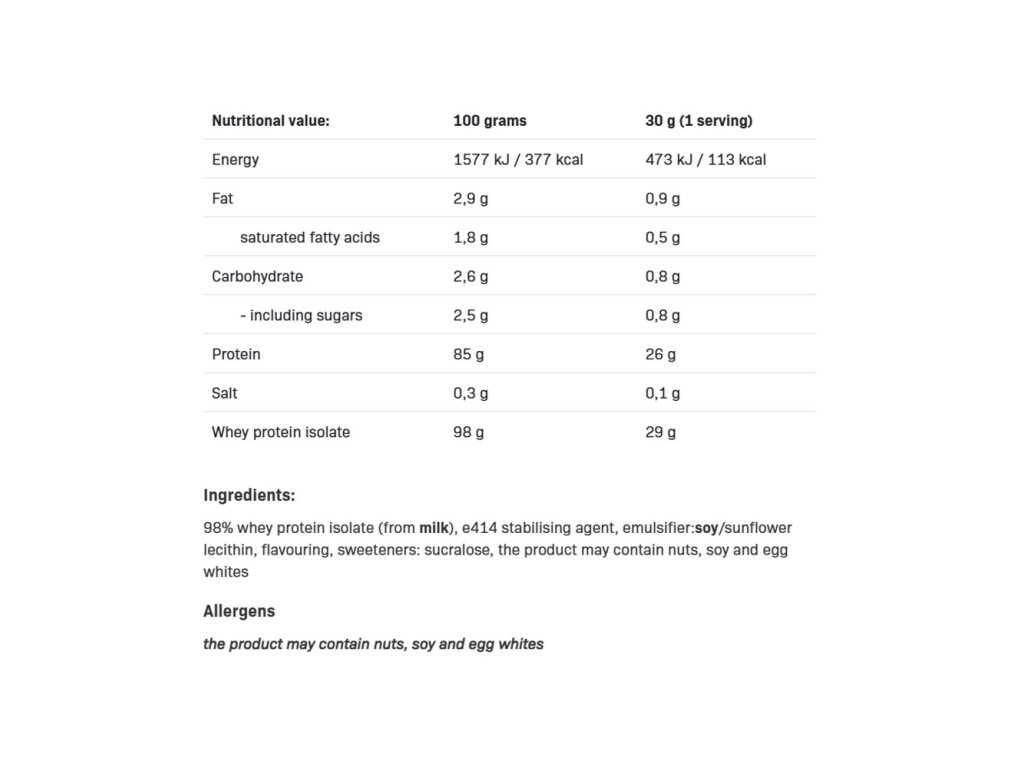 | Nutritional value: | 100 grams | 30 g (1 serving) |
|---|---|---|
| Energy | 1577 kJ / 377 kcal | 473 kJ / 113 kcal |
| Fat | 2,9 g | 0,9 g |
| saturated fatty acids | 1,8 g | 0,5 g |
| Carbohydrate | 2,6 g | 0,8 g |
| - including sugars | 2,5 g | 0,8 g |
| Protein | 85 g | 26 g |
| Salt | 0,3 g | 0,1 g |
| Whey protein isolate | 98 g | 29 g |

Ingredients:

98% whey protein isolate (from milk), e414 stabilising agent, emulsifier:soy/sunflower lecithin, flavouring, sweeteners: sucralose, the product may contain nuts, soy and egg whites

Allergens

the product may contain nuts, soy and egg whites